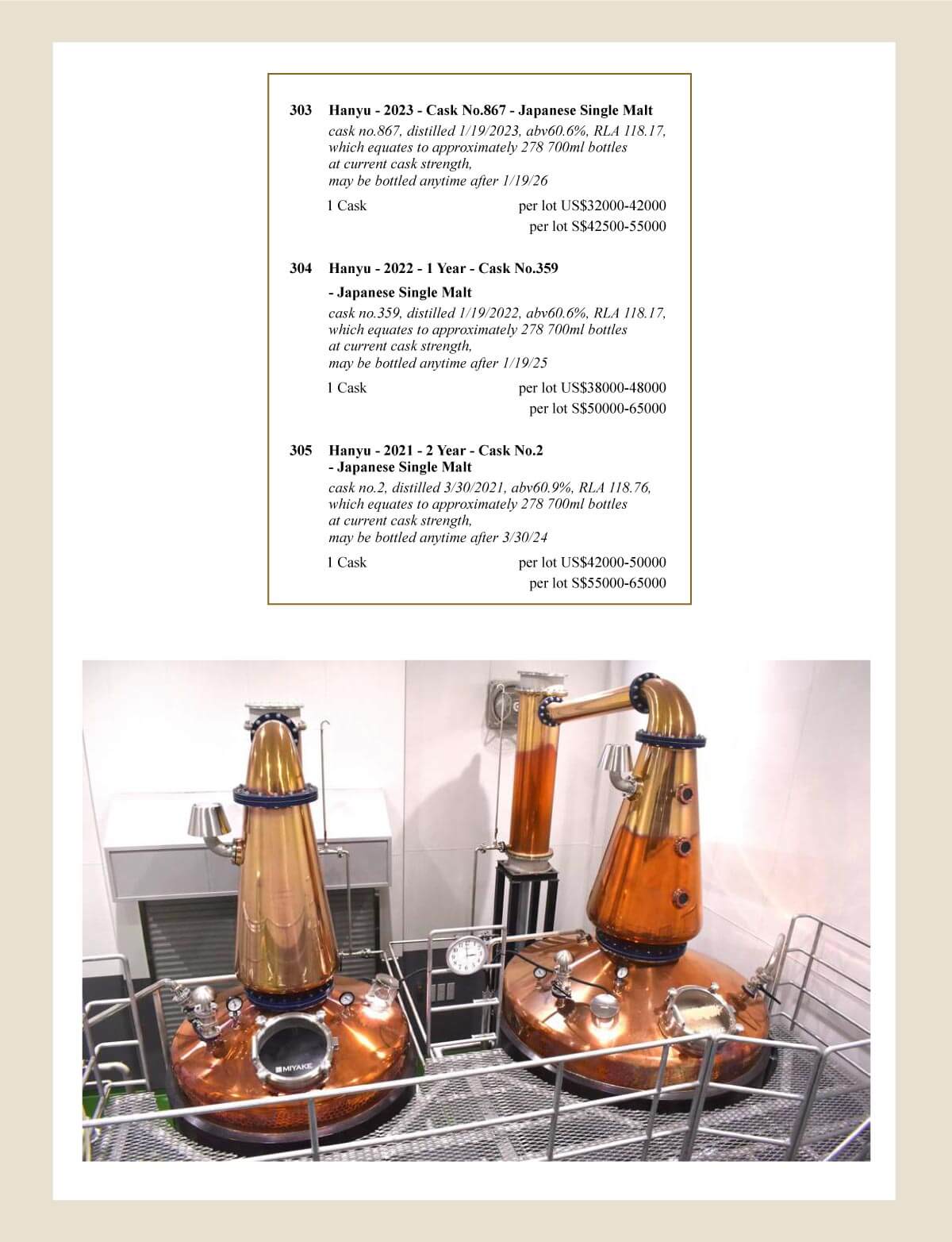 303 Hanyu - 2023 - Cask No.867 - Japanese Single Malt

cask no.867, distilled 1/19/2023, abv60.6%, RLA 118.17, which equates to approximately 278 700ml bottles at current cask strength, may be bottled anytime after 1/19/26

1 Cask per lot US$32000-42000
per lot S$42500-55000

304 Hanyu - 2022 - 1 Year - Cask No.359 - Japanese Single Malt

cask no.359, distilled 1/19/2022, abv60.6%, RLA 118.17, which equates to approximately 278 700ml bottles at current cask strength, may be bottled anytime after 1/19/25

1 Cask per lot US$38000-48000
per lot S$50000-65000

305 Hanyu - 2021 - 2 Year - Cask No.2 - Japanese Single Malt

cask no.2, distilled 3/30/2021, abv60.9%, RLA 118.76, which equates to approximately 278 700ml bottles at current cask strength, may be bottled anytime after 3/30/24

1 Cask per lot US$42000-50000
per lot S$55000-65000

MIYAKE